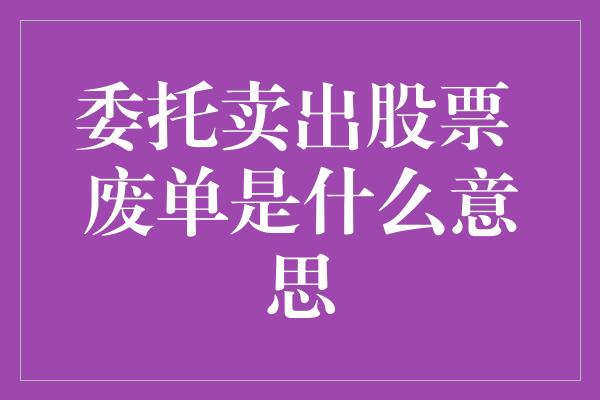 委托卖出股票废单是什么意思